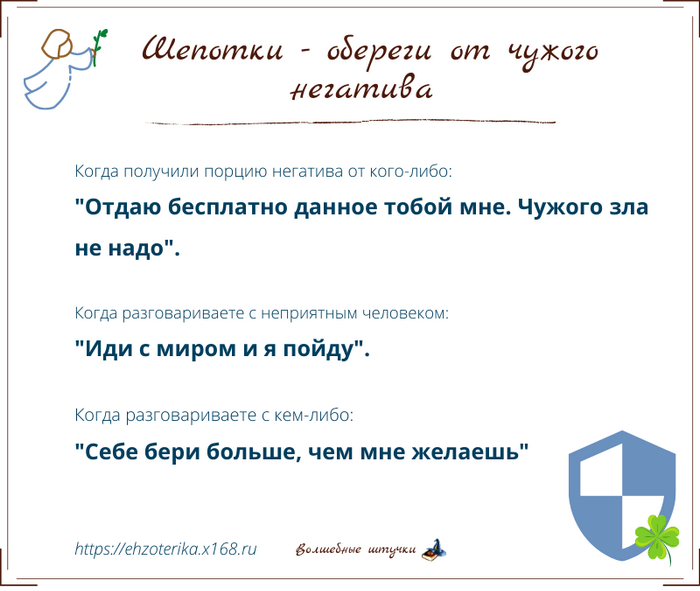 Шепотки - обереги от чужого негатива

Когда получили порцию негатива от кого-либо:

"Отдаю бесплатно данное тобой мне. Чужого зла не надо".

Когда разговариваете с неприятным человеком:

"Иди с миром и я пойду".

Когда разговариваете с кем-либо:

"Себе бери больше, чем мне желаешь"

https://ehzoterika.x168.ru

Волшебные штучки